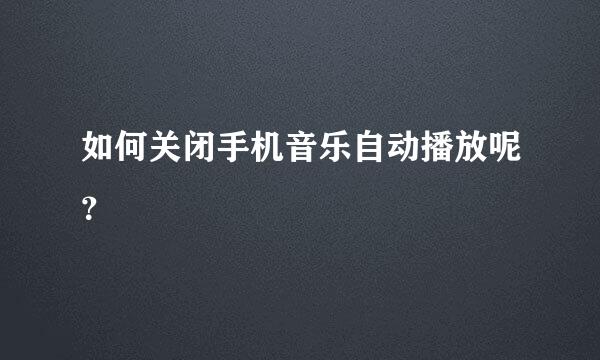 如何关闭手机音乐自动播放呢?